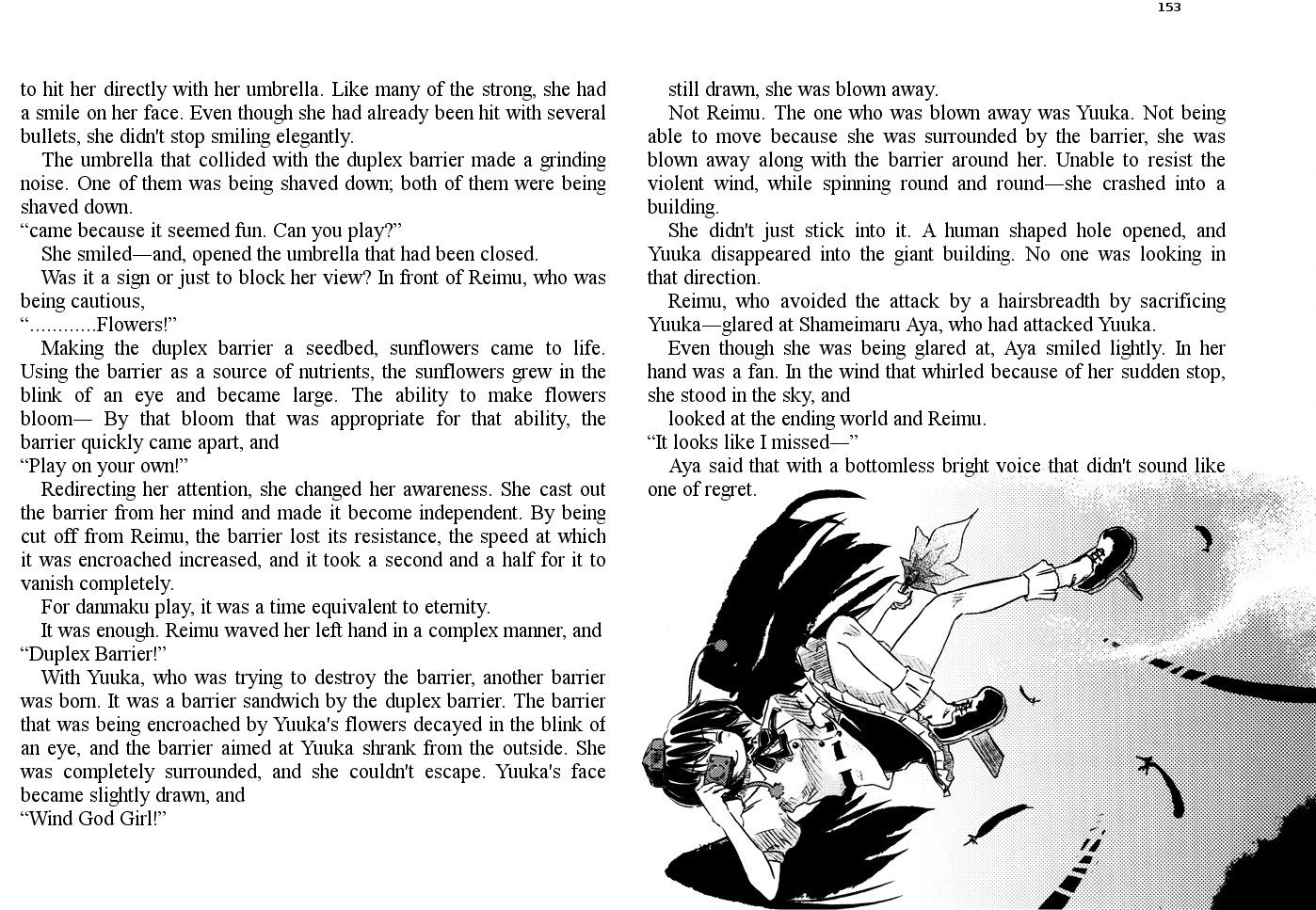 153

to hit her directly with her umbrella. Like many of the strong, she had a smile on her face. Even though she had already been hit with several bullets, she didn't stop smiling elegantly.

The umbrella that collided with the duplex barrier made a grinding noise. One of them was being shaved down; both of them were being shaved down.

“came because it seemed fun. Can you play?”

She smiled—and, opened the umbrella that had been closed.

Was it a sign or just to block her view? In front of Reimu, who was being cautious,

“............Flowers!”

Making the duplex barrier a seedbed, sunflowers came to life. Using the barrier as a source of nutrients, the sunflowers grew in the blink of an eye and became large. The ability to make flowers bloom— By that bloom that was appropriate for that ability, the barrier quickly came apart, and

“Play on your own!”

Redirecting her attention, she changed her awareness. She cast out the barrier from her mind and made it become independent. By being cut off from Reimu, the barrier lost its resistance, the speed at which it was encroached increased, and it took a second and a half for it to vanish completely.

For danmaku play, it was a time equivalent to eternity.

It was enough. Reimu waved her left hand in a complex manner, and

“Duplex Barrier!”

With Yuuka, who was trying to destroy the barrier, another barrier was born. It was a barrier sandwich by the duplex barrier. The barrier that was being encroached by Yuuka's flowers decayed in the blink of an eye, and the barrier aimed at Yuuka shrank from the outside. She was completely surrounded, and she couldn't escape. Yuuka's face became slightly drawn, and

“Wind God Girl!”

still drawn, she was blown away.

Not Reimu. The one who was blown away was Yuuka. Not being able to move because she was surrounded by the barrier, she was blown away along with the barrier around her. Unable to resist the violent wind, while spinning round and round—she crashed into a building.

She didn't just stick into it. A human shaped hole opened, and Yuuka disappeared into the giant building. No one was looking in that direction.

Reimu, who avoided the attack by a hairsbreadth by sacrificing Yuuka—glared at Shameimaru Aya, who had attacked Yuuka.

Even though she was being glared at, Aya smiled lightly. In her hand was a fan. In the wind that whirled because of her sudden stop, she stood in the sky, and

looked at the ending world and Reimu.

“It looks like I missed—”

Aya said that with a bottomless bright voice that didn't sound like one of regret.